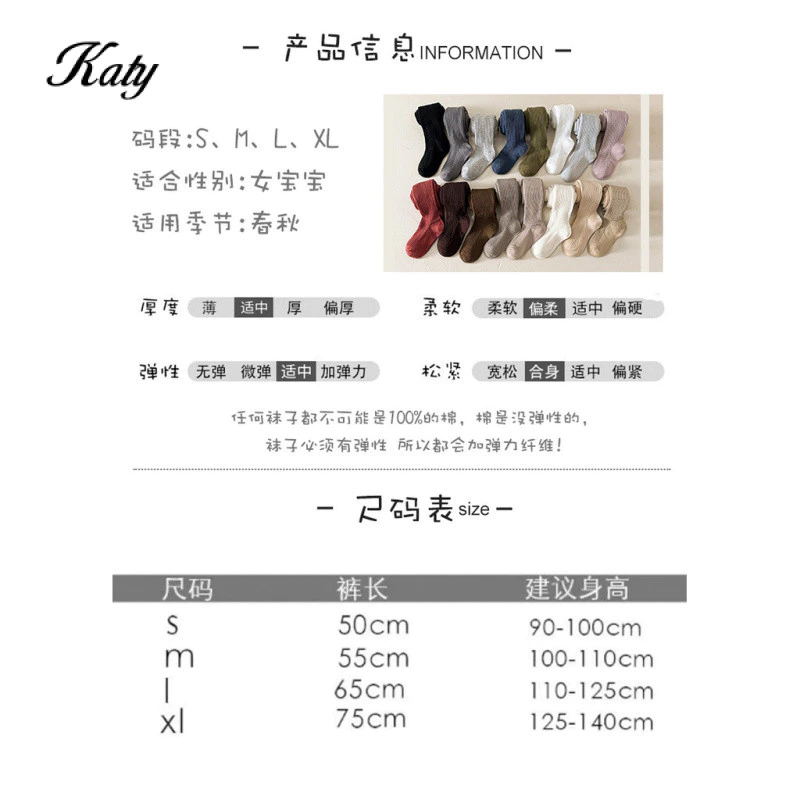 Katy

- 产品信息INFORMATION -

码段:S、M、L、XL
适合性别:女宝宝
适用季节:春秋

厚度 薄 适中 厚 偏厚
柔软 柔软 偏柔 适中 偏硬

弹性 无弹 微弹 适中 加弹力
松紧 宽松 合身 适中 偏紧

任何袜子都不可能是100%的棉，棉是没弹性的，
袜子必须有弹性 所以都会加弹力纤维！

- 尺码表size -

| 尺码 | 裤长 | 建议身高 |
|---|---|---|
| s | 50cm | 90-100cm |
| m | 55cm | 100-110cm |
| l | 65cm | 110-125cm |
| xl | 75cm | 125-140cm |